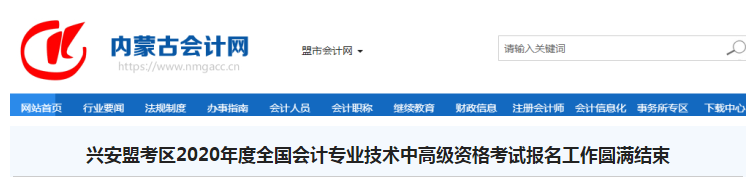 内蒙古会计网
https://www.nmgacc.cn

盟市会计网

请输入关键词

网站首页 行业要闻 法规制度 办事指南 会计人员 会计职称 继续教育 财政信息 注册会计师 会计信息化 事务所专区 下载中心

兴安盟考区2020年度全国会计专业技术中高级资格考试报名工作圆满结束